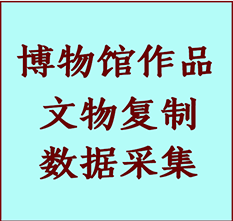 博物馆作品
文物复制
数据采集